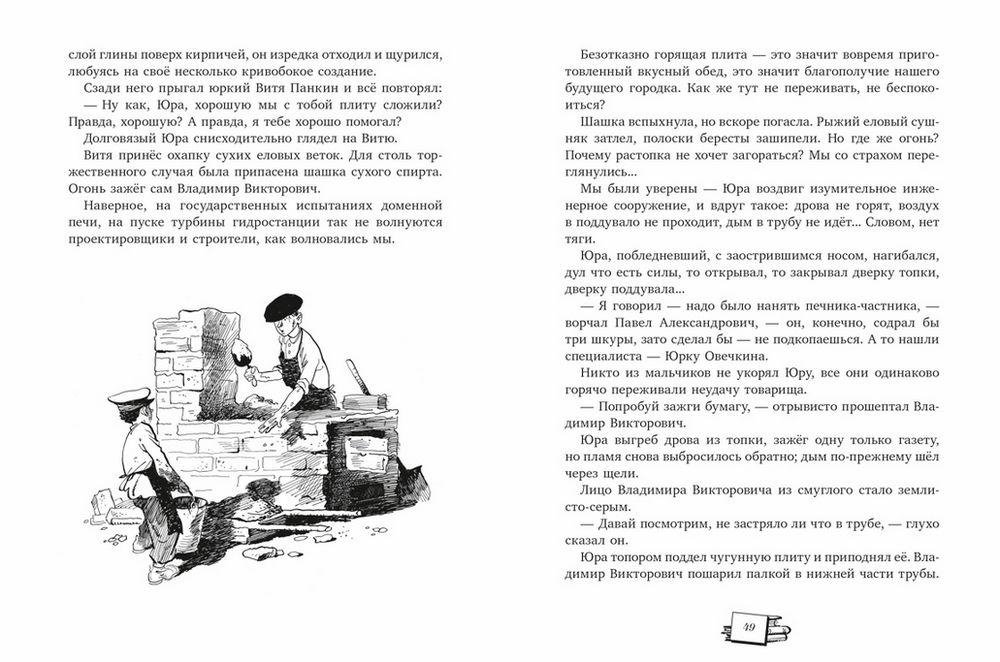 слой глины поверх кирпичей, он изредка отходил и щурился, любуясь на своё несколько кривобокое создание.

Сзади него прыгал юркий Витя Панкин и всё повторял:

— Ну как, Юра, хорошую мы с тобой плиту сложили? Правда, хорошую? А правда, я тебе хорошо помогал?

Долговязый Юра снисходительно глядел на Витю.

Витя принёс охапку сухих еловых веток. Для столь торжественного случая была припасена шашка сухого спирта. Огонь зажёг сам Владимир Викторович.

Наверное, на государственных испытаниях доменной печи, на пуске турбины гидростанции так не волнуются проектировщики и строители, как волновались мы.

Безотказно горящая плита — это значит вовремя приготовленный вкусный обед, это значит благополучие нашего будущего городка. Как же тут не переживать, не беспокоиться?

Шашка вспыхнула, но вскоре погасла. Рыжий еловый сушняк затлел, полоски бересты зашипели. Но где же огонь? Почему растопка не хочет загораться? Мы со страхом переглянулись...

Мы были уверены — Юра воздвиг изумительное инженерное сооружение, и вдруг такое: дрова не горят, воздух в поддувало не проходит, дым в трубу не идёт... Словом, нет тяги.

Юра, побледневший, с заострившимся носом, нагибался, дул что есть силы, то открывал, то закрывал дверку топки, дверку поддувала...

— Я говорил — надо было нанять печника-частника, — ворчал Павел Александрович, — он, конечно, содрал бы три шкуры, зато сделал бы — не подкопаешься. А то нашли специалиста — Юрку Овечкина.

Никто из мальчиков не укорял Юру, все они одинаково горячо переживали неудачу товарища.

— Попробуй зажги бумагу, — отрывисто прошептал Владимир Викторович.

Юра выгреб дрова из топки, зажёг одну только газету, но пламя снова выбросилось обратно; дым по-прежнему шёл через щели.

Лицо Владимира Викторовича из смуглого стало землисто-серым.

— Давай посмотрим, не застряло ли что в трубе, — глухо сказал он.

Юра топором поддел чугунную плиту и приподнял её. Владимир Викторович пошарил палкой в нижней части трубы.

49